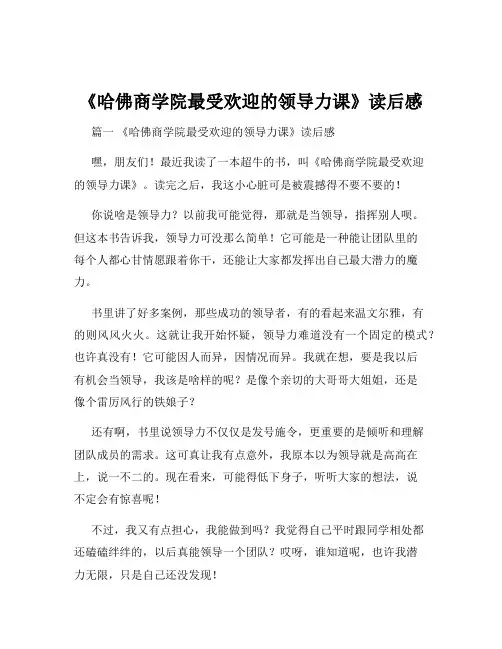 《哈佛商学院最受欢迎的领导力课》读后感

篇一 《哈佛商学院最受欢迎的领导力课》读后感

嘿，朋友们！最近我读了一本超牛的书，叫《哈佛商学院最受欢迎的领导力课》。读完之后，我这小心脏可是被震撼得不要不要的！

你说啥是领导力？以前我可能觉得，那就是当领导，指挥别人呗。但这本书告诉我，领导力可没那么简单！它可能是一种能让团队里的每个人都心甘情愿跟着你干，还能让大家都发挥出自己最大潜力的魔力。

书里讲了好多案例，那些成功的领导者，有的看起来温文尔雅，有的则风风火火。这就让我开始怀疑，领导力难道没有一个固定的模式？也许真没有！它可能因人而异，因情况而异。我就在想，要是我以后有机会当领导，我该是啥样的呢？是像个亲切的大哥哥大姐姐，还是像个雷厉风行的铁娘子？

还有啊，书里说领导力不仅仅是发号施令，更重要的是倾听和理解团队成员的需求。这可真让我有点意外，我原本以为领导就是高高在上，说一不二的。现在看来，可能得低下身子，听听大家的想法，说不定会有惊喜呢！

不过，我又有点担心，我能做到吗？我觉得自己平时跟同学相处都还磕磕绊绊的，以后真能领导一个团队？哎呀，谁知道呢，也许我潜力无限，只是自己还没发现！